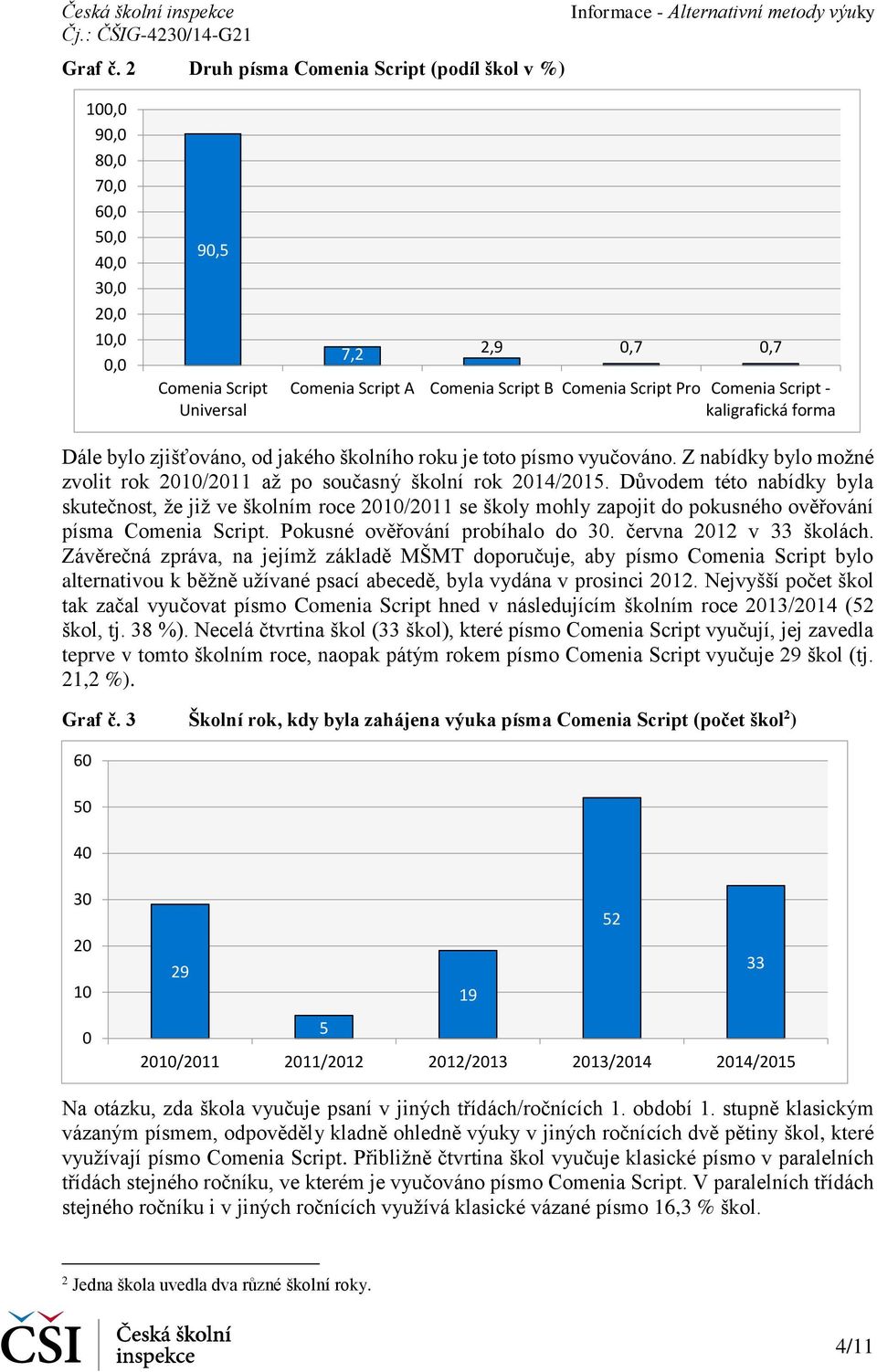 Česká školní inspekce
Čj.: ČŠIG-4230/14-G21

Informace - Alternativní metody výuky

Graf č. 2 Druh písma Comenia Script (podíl škol v %)

100,0
90,0
80,0
70,0
60,0
50,0
40,0
30,0
20,0
10,0
0,0

90,5
7,2
2,9
0,7
0,7

Comenia Script Universal
Comenia Script A
Comenia Script B
Comenia Script Pro
Comenia Script - kaligrafická forma

Dále bylo zjišťováno, od jakého školního roku je toto písmo vyučováno. Z nabídky bylo možné zvolit rok 2010/2011 až po současný školní rok 2014/2015. Důvodem této nabídky byla skutečnost, že již ve školním roce 2010/2011 se školy mohly zapojit do pokusného ověřování písma Comenia Script. Pokusné ověřování probíhalo do 30. června 2012 v 33 školách. Závěrečná zpráva, na jejímž základě MŠMT doporučuje, aby písmo Comenia Script bylo alternativou k běžně užívané psací abecedě, byla vydána v prosinci 2012. Nejvyšší počet škol tak začal vyučovat písmo Comenia Script hned v následujícím školním roce 2013/2014 (52 škol, tj. 38 %). Necelá čtvrtina škol (33 škol), které písmo Comenia Script vyučují, jej zavedla teprve v tomto školním roce, naopak pátým rokem písmo Comenia Script vyučuje 29 škol (tj. 21,2 %).

Graf č. 3 Školní rok, kdy byla zahájena výuka písma Comenia Script (počet škol$^2$)

60
50
40
30
20
10
0

29
5
19
52
33

2010/2011
2011/2012
2012/2013
2013/2014
2014/2015

Na otázku, zda škola vyučuje psaní v jiných třídách/ročnících 1. období 1. stupně klasickým vázaným písmem, odpověděly kladně ohledně výuky v jiných ročnících dvě pětiny škol, které využívají písmo Comenia Script. Přibližně čtvrtina škol vyučuje klasické písmo v paralelních třídách stejného ročníku, ve kterém je vyučováno písmo Comenia Script. V paralelních třídách stejného ročníku i v jiných ročnících využívá klasické vázané písmo 16,3 % škol.

$^2$ Jedna škola uvedla dva různé školní roky.

ČŠI Česká školní inspekce

4/11